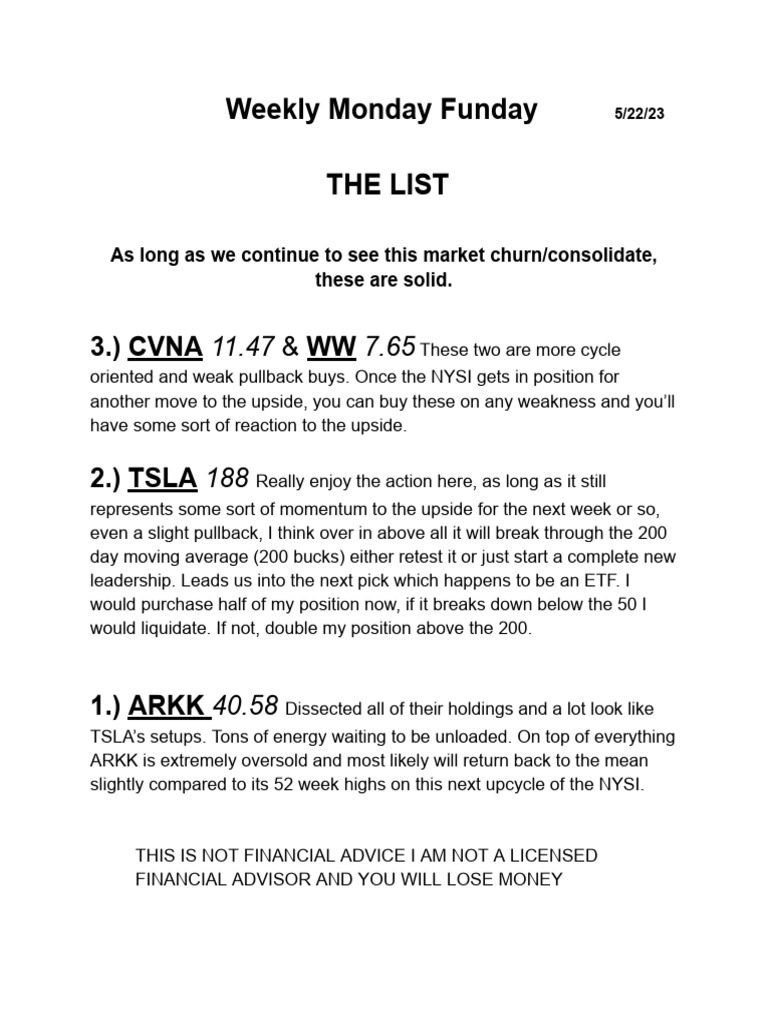 Weekly Monday Funday 5/22/23

THE LIST

As long as we continue to see this market churn/consolidate, these are solid.

3.) CVNA 11.47 & WW 7.65 These two are more cycle oriented and weak pullback buys. Once the NYSI gets in position for another move to the upside, you can buy these on any weakness and you'll have some sort of reaction to the upside.

2.) TSLA 188 Really enjoy the action here, as long as it still represents some sort of momentum to the upside for the next week or so, even a slight pullback, I think over in above all it will break through the 200 day moving average (200 bucks) either retest it or just start a complete new leadership. Leads us into the next pick which happens to be an ETF. I would purchase half of my position now, if it breaks down below the 50 I would liquidate. If not, double my position above the 200.

1.) ARKK 40.58 Dissected all of their holdings and a lot look like TSLA's setups. Tons of energy waiting to be unloaded. On top of everything ARKK is extremely oversold and most likely will return back to the mean slightly compared to its 52 week highs on this next upcycle of the NYSI.

THIS IS NOT FINANCIAL ADVICE I AM NOT A LICENSED FINANCIAL ADVISOR AND YOU WILL LOSE MONEY